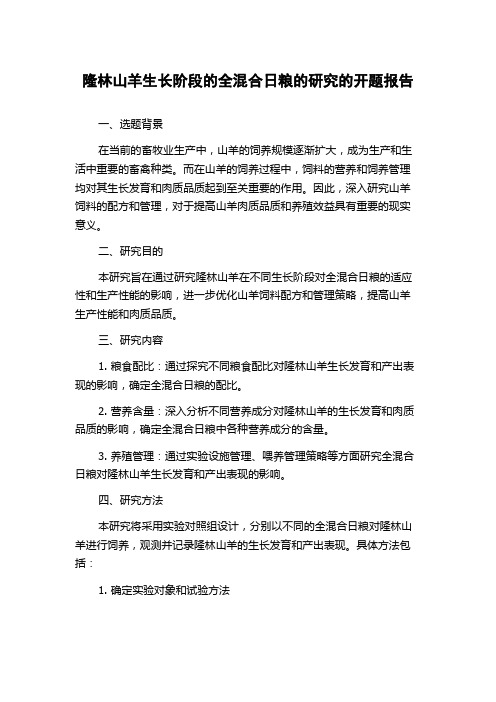 隆林山羊生长阶段的全混合日粮的研究的开题报告

一、选题背景

在当前的畜牧业生产中，山羊的饲养规模逐渐扩大，成为生产和生活中重要的畜禽种类。而在山羊的饲养过程中，饲料的营养和饲养管理均对其生长发育和肉质品质起到至关重要的作用。因此，深入研究山羊饲料的配方和管理，对于提高山羊肉质品质和养殖效益具有重要的现实意义。

二、研究目的

本研究旨在通过研究隆林山羊在不同生长阶段对全混合日粮的适应性和生产性能的影响，进一步优化山羊饲料配方和管理策略，提高山羊生产性能和肉质品质。

三、研究内容

1. 粮食配比：通过探究不同粮食配比对隆林山羊生长发育和产出表现的影响，确定全混合日粮的配比。

2. 营养含量：深入分析不同营养成分对隆林山羊的生长发育和肉质品质的影响，确定全混合日粮中各种营养成分的含量。

3. 养殖管理：通过实验设施管理、喂养管理策略等方面研究全混合日粮对隆林山羊生长发育和产出表现的影响。

四、研究方法

本研究将采用实验对照组设计，分别以不同的全混合日粮对隆林山羊进行饲养，观测并记录隆林山羊的生长发育和产出表现。具体方法包括：

1. 确定实验对象和试验方法